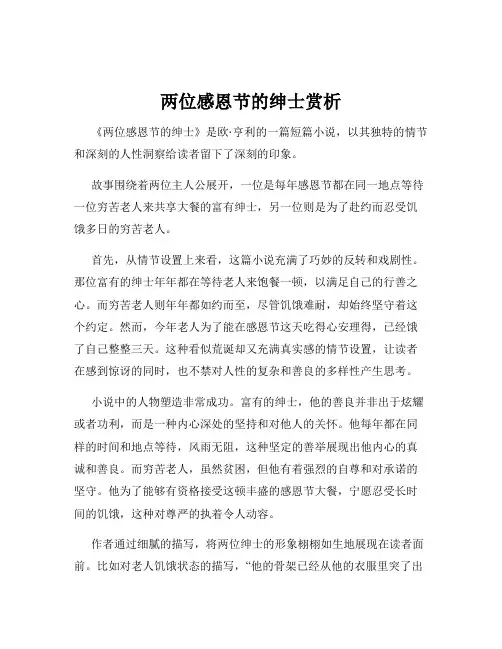 两位感恩节的绅士赏析

《两位感恩节的绅士》是欧·亨利的一篇短篇小说，以其独特的情节和深刻的人性洞察给读者留下了深刻的印象。

故事围绕着两位主人公展开，一位是每年感恩节都在同一地点等待一位穷苦老人来共享大餐的富有绅士，另一位则是为了赴约而忍受饥饿多日的穷苦老人。

首先，从情节设置上来看，这篇小说充满了巧妙的反转和戏剧性。那位富有的绅士年年都在等待老人来饱餐一顿，以满足自己的行善之心。而穷苦老人则年年都如约而至，尽管饥饿难耐，却始终坚守着这个约定。然而，今年老人为了能在感恩节这天吃得心安理得，已经饿了自己整整三天。这种看似荒诞却又充满真实感的情节设置，让读者在感到惊讶的同时，也不禁对人性的复杂和善良的多样性产生思考。

小说中的人物塑造非常成功。富有的绅士，他的善良并非出于炫耀或者功利，而是一种内心深处的坚持和对他人的关怀。他每年都在同样的时间和地点等待，风雨无阻，这种坚定的善举展现出他内心的真诚和善良。而穷苦老人，虽然贫困，但他有着强烈的自尊和对承诺的坚守。他为了能够有资格接受这顿丰盛的感恩节大餐，宁愿忍受长时间的饥饿，这种对尊严的执着令人动容。

作者通过细腻的描写，将两位绅士的形象栩栩如生地展现在读者面前。比如对老人饥饿状态的描写，“他的骨架已经从他的衣服里突了出